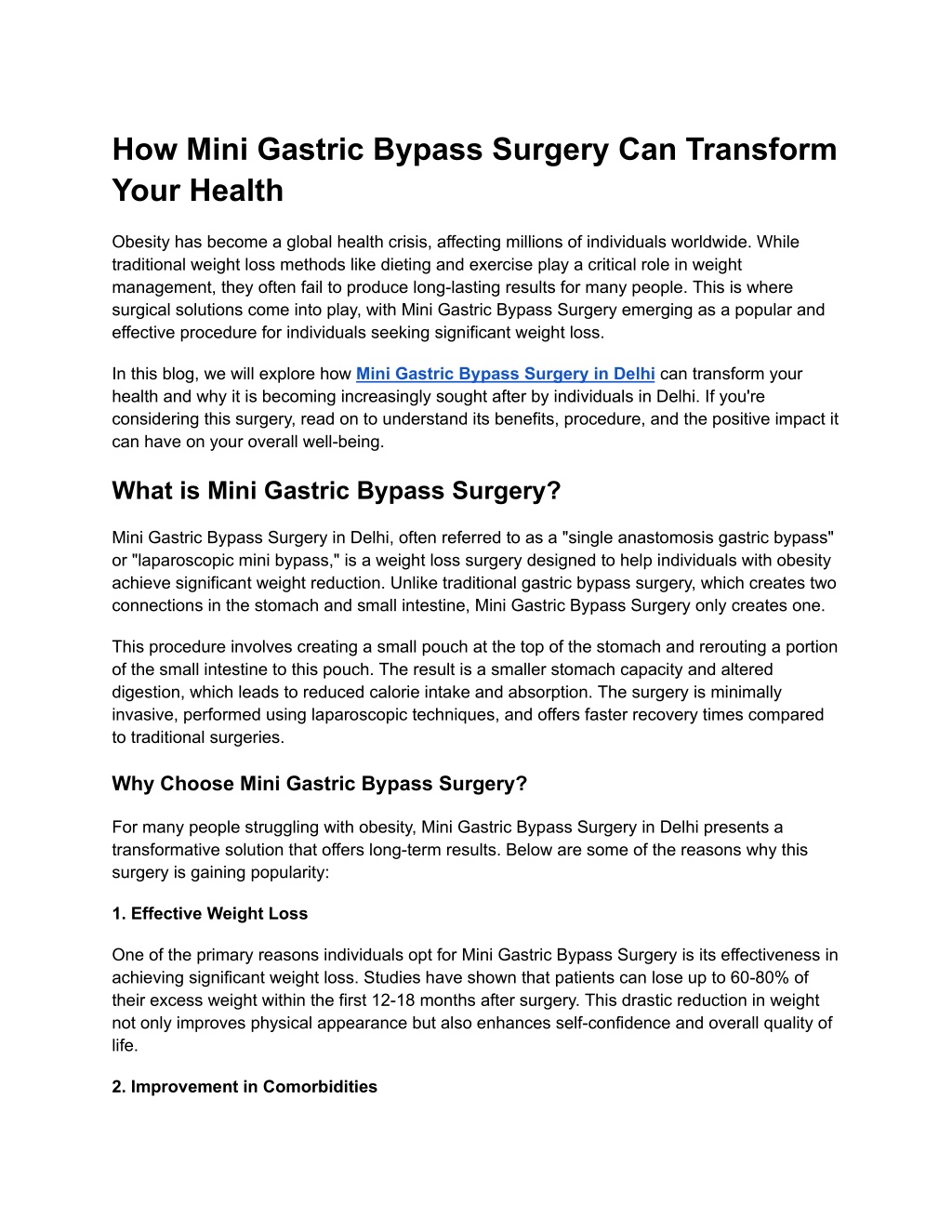 How Mini Gastric Bypass Surgery Can Transform Your Health

Obesity has become a global health crisis, affecting millions of individuals worldwide. While traditional weight loss methods like dieting and exercise play a critical role in weight management, they often fail to produce long-lasting results for many people. This is where surgical solutions come into play, with Mini Gastric Bypass Surgery emerging as a popular and effective procedure for individuals seeking significant weight loss.

In this blog, we will explore how Mini Gastric Bypass Surgery in Delhi can transform your health and why it is becoming increasingly sought after by individuals in Delhi. If you're considering this surgery, read on to understand its benefits, procedure, and the positive impact it can have on your overall well-being.

What is Mini Gastric Bypass Surgery?

Mini Gastric Bypass Surgery in Delhi, often referred to as a "single anastomosis gastric bypass" or "laparoscopic mini bypass," is a weight loss surgery designed to help individuals with obesity achieve significant weight reduction. Unlike traditional gastric bypass surgery, which creates two connections in the stomach and small intestine, Mini Gastric Bypass Surgery only creates one.

This procedure involves creating a small pouch at the top of the stomach and rerouting a portion of the small intestine to this pouch. The result is a smaller stomach capacity and altered digestion, which leads to reduced calorie intake and absorption. The surgery is minimally invasive, performed using laparoscopic techniques, and offers faster recovery times compared to traditional surgeries.

Why Choose Mini Gastric Bypass Surgery?

For many people struggling with obesity, Mini Gastric Bypass Surgery in Delhi presents a transformative solution that offers long-term results. Below are some of the reasons why this surgery is gaining popularity:

1. Effective Weight Loss

One of the primary reasons individuals opt for Mini Gastric Bypass Surgery is its effectiveness in achieving significant weight loss. Studies have shown that patients can lose up to 60-80% of their excess weight within the first 12-18 months after surgery. This drastic reduction in weight not only improves physical appearance but also enhances self-confidence and overall quality of life.

2. Improvement in Comorbidities